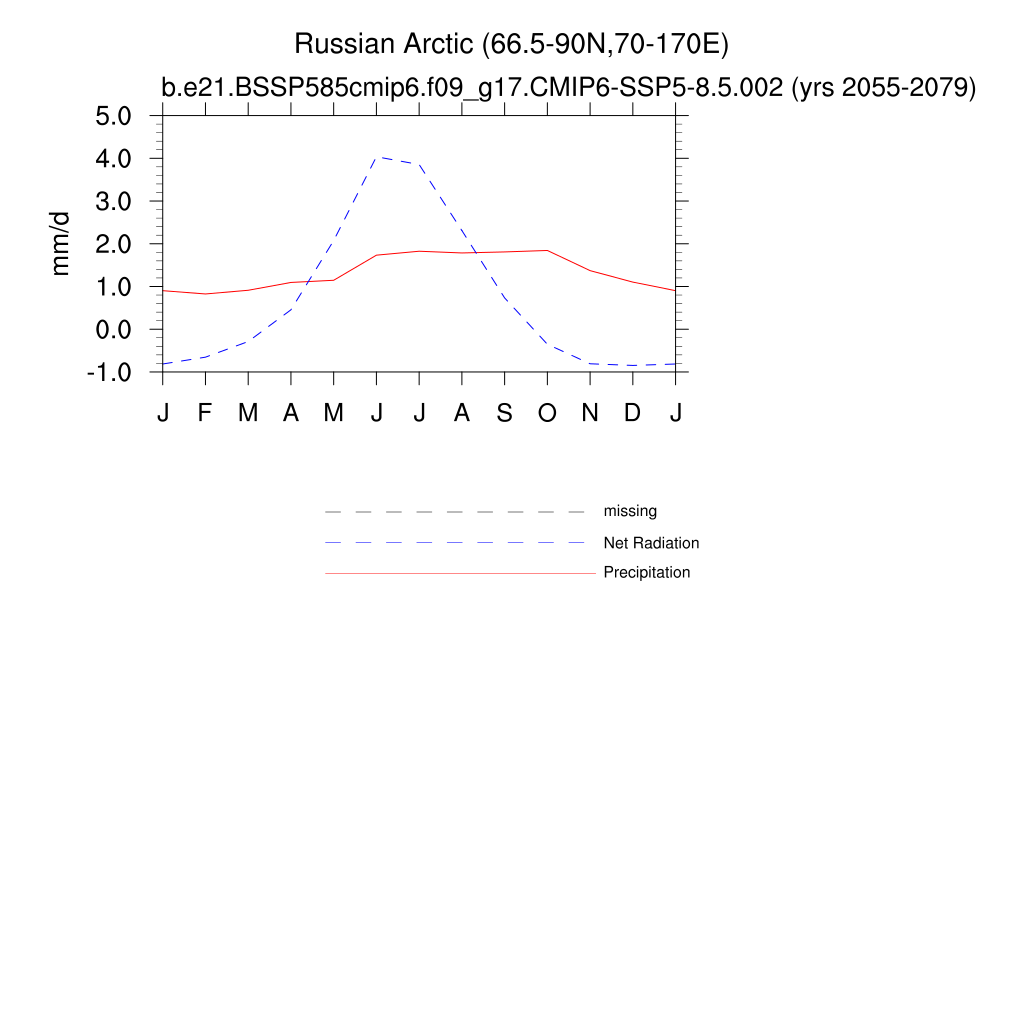 Russian Arctic (66.5-90N,70-170E)
b.e21.BSSP585cmip6.f09_g17.CMIP6-SSP5-8.5.002 (yrs 2055-2079)

mm/d

5.0
4.0
3.0
2.0
1.0
0.0
-1.0

J F M A M J J A S O N D J

missing
Net Radiation
Precipitation